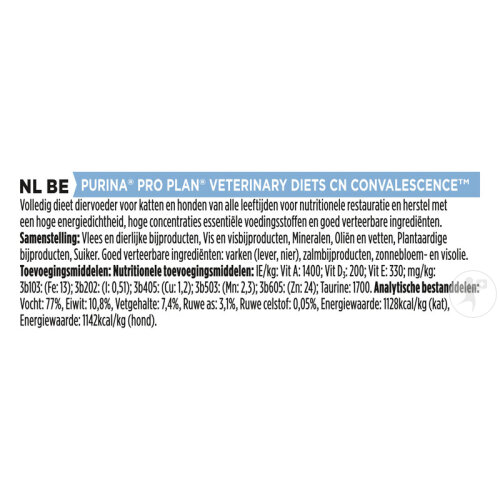 NL BE PURINA® PRO PLAN® VETERINARY DIETS CN CONVALESCENCE™

Volledig dieet diervoeder voor katten en honden van alle leeftijden voor nutritionele restauratie en herstel met een hoge energiedichtheid, hoge concentraties essentiële voedingsstoffen en goed verteerbare ingrediënten.

Samenstelling: Vlees en dierlijke bijproducten, Vis en visbijproducten, Mineralen, Oliën en vetten, Plantaardige bijproducten, Suiker. Goed verteerbare ingrediënten: varken (lever, nier), zalmbijproducten, zonnebloem- en visolie.

Toevoegingsmiddelen: Nutritionele toevoegingsmiddelen: IE/kg: Vit A: 1400; Vit $D_3$: 200; Vit E: 330; mg/kg: 3b103: (Fe: 13); 3b202: (I: 0,51); 3b405: (Cu: 1,2); 3b503: (Mn: 2,3); 3b605: (Zn: 24); Taurine: 1700. Analytische bestanddelen: Vocht: 77%, Eiwit: 10,8%, Vetgehalte: 7,4%, Ruwe as: 3,1%, Ruwe celstof: 0,05%, Energiewaarde: 1128kcal/kg (kat), Energiewaarde: 1142kcal/kg (hond).